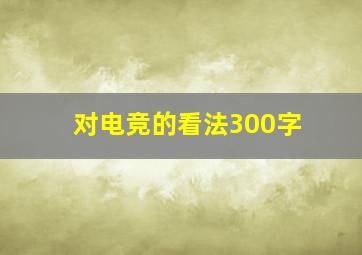 对电竞的看法300字